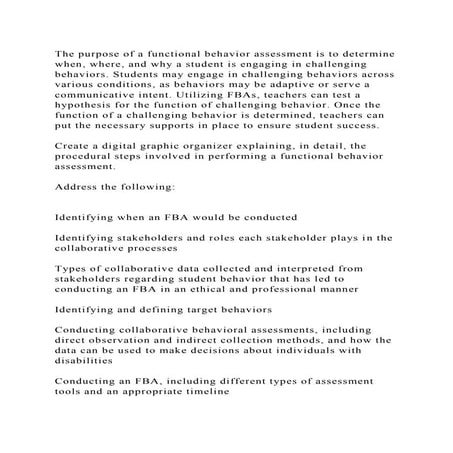 The purpose of a functional behavior assessment is to determine when, where, and why a student is engaging in challenging behaviors. Students may engage in challenging behaviors across various conditions, as behaviors may be adaptive or serve a communicative intent. Utilizing FBAs, teachers can test a hypothesis for the function of challenging behavior. Once the function of a challenging behavior is determined, teachers can put the necessary supports in place to ensure student success.

Create a digital graphic organizer explaining, in detail, the procedural steps involved in performing a functional behavior assessment.

Address the following:

Identifying when an FBA would be conducted

Identifying stakeholders and roles each stakeholder plays in the collaborative processes

Types of collaborative data collected and interpreted from stakeholders regarding student behavior that has led to conducting an FBA in an ethical and professional manner

Identifying and defining target behaviors

Conducting collaborative behavioral assessments, including direct observation and indirect collection methods, and how the data can be used to make decisions about individuals with disabilities

Conducting an FBA, including different types of assessment tools and an appropriate timeline